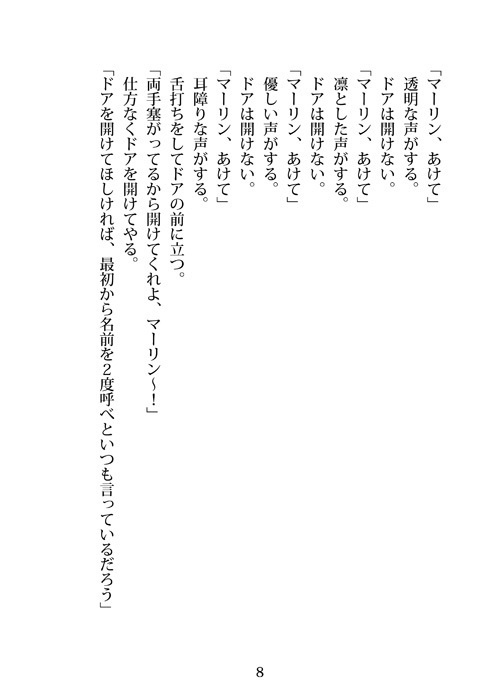 「マーリン、あけて」
透明な声がする。
ドアは開けない。
「マーリン、あけて」
凛とした声がする。
ドアは開けない。
「マーリン、あけて」
優しい声がする。
ドアは開けない。
「マーリン、あけて」
耳障りな声がする。
舌打ちをしてドアの前に立つ。
「両手塞がってるから開けてくれよ、マーリン～！」
仕方なくドアを開けてやる。
「ドアを開けてほしければ、最初から名前を2度呼べといつも言っているだろう」

8